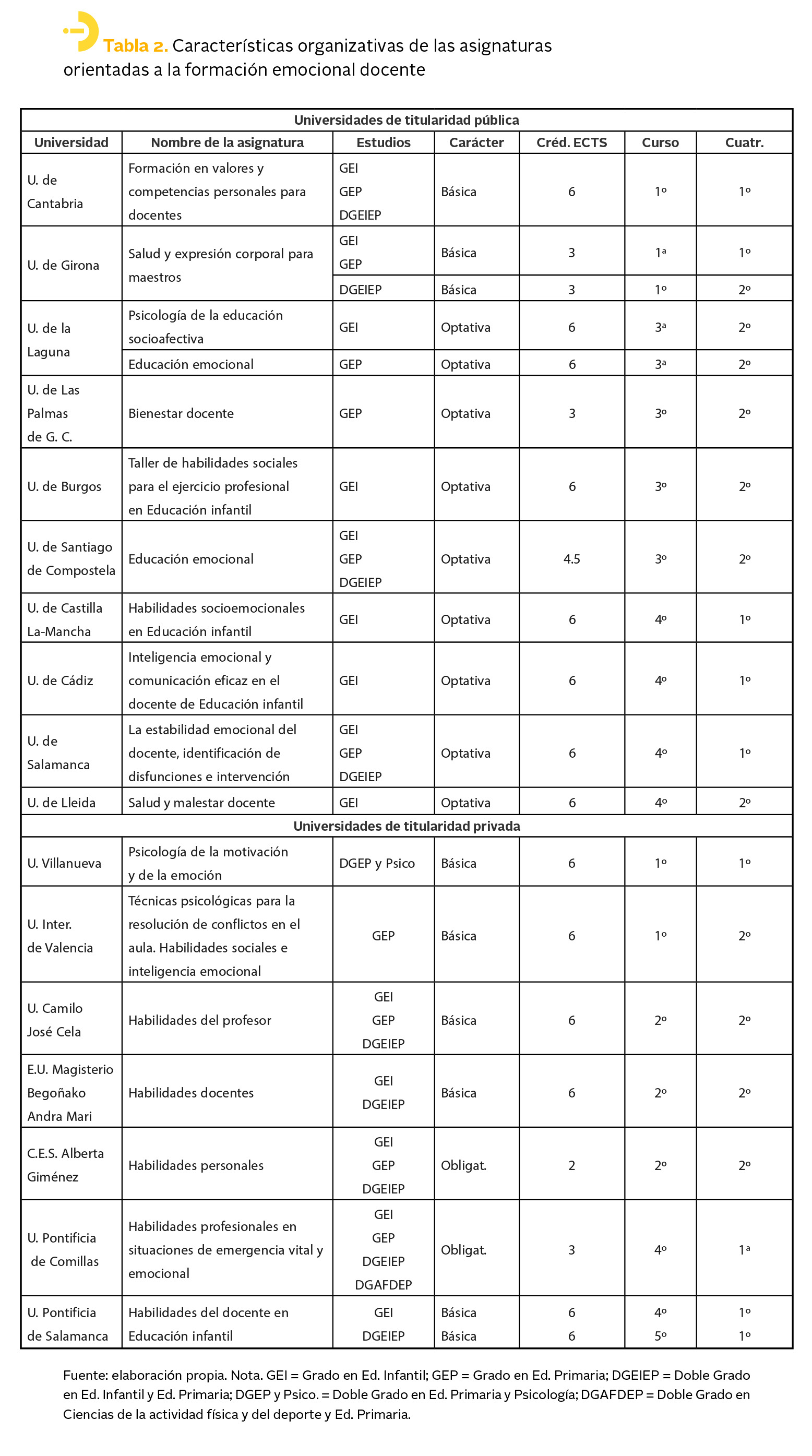 Tabla 2. Características organizativas de las asignaturas orientadas a la formación emocional docente

| Universidades de titularidad pública | | | | | | |
|---|---|---|---|---|---|---|
| Universidad | Nombre de la asignatura | Estudios | Carácter | Créd. ECTS | Curso | Cuatr. |
| U. de Cantabria | Formación en valores y competencias personales para docentes | GEI GEP DGEIEP | Básica | 6 | 1º | 1º |
| U. de Girona | Salud y expresión corporal para maestros | GEI GEP | Básica | 3 | 1ª | 1º |
| | | DGEIEP | Básica | 3 | 1º | 2º |
| U. de la Laguna | Psicología de la educación socioafectiva | GEI | Optativa | 6 | 3ª | 2º |
| | Educación emocional | GEP | Optativa | 6 | 3ª | 2º |
| U. de Las Palmas de G. C. | Bienestar docente | GEP | Optativa | 3 | 3º | 2º |
| U. de Burgos | Taller de habilidades sociales para el ejercicio profesional en Educación infantil | GEI | Optativa | 6 | 3º | 2º |
| U. de Santiago de Compostela | Educación emocional | GEI GEP DGEIEP | Optativa | 4.5 | 3º | 2º |
| U. de Castilla La-Mancha | Habilidades socioemocionales en Educación infantil | GEI | Optativa | 6 | 4º | 1º |
| U. de Cádiz | Inteligencia emocional y comunicación eficaz en el docente de Educación infantil | GEI | Optativa | 6 | 4º | 1º |
| U. de Salamanca | La estabilidad emocional del docente, identificación de disfunciones e intervención | GEI GEP DGEIEP | Optativa | 6 | 4º | 1º |
| U. de Lleida | Salud y malestar docente | GEI | Optativa | 6 | 4º | 2º |
| Universidades de titularidad privada | | | | | | |
| U. Villanueva | Psicología de la motivación y de la emoción | DGEP y Psico | Básica | 6 | 1º | 1º |
| U. Inter. de Valencia | Técnicas psicológicas para la resolución de conflictos en el aula. Habilidades sociales e inteligencia emocional | GEP | Básica | 6 | 1º | 2º |
| U. Camilo José Cela | Habilidades del profesor | GEI GEP DGEIEP | Básica | 6 | 2º | 2º |
| E.U. Magisterio Begoñako Andra Mari | Habilidades docentes | GEI DGEIEP | Básica | 6 | 2º | 2º |
| C.E.S. Alberta Giménez | Habilidades personales | GEI GEP DGEIEP | Obligat. | 2 | 2º | 2º |
| U. Pontificia de Comillas | Habilidades profesionales en situaciones de emergencia vital y emocional | GEI GEP DGEIEP DGAFDEP | Obligat. | 3 | 4º | 1ª |
| U. Pontificia de Salamanca | Habilidades del docente en Educación infantil | GEI DGEIEP | Básica Básica | 6 6 | 4º 5º | 1º 1º |

Fuente: elaboración propia. Nota. GEI = Grado en Ed. Infantil; GEP = Grado en Ed. Primaria; DGEIEP = Doble Grado en Ed. Infantil y Ed. Primaria; DGEP y Psico. = Doble Grado en Ed. Primaria y Psicología; DGAFDEP = Doble Grado en Ciencias de la actividad física y del deporte y Ed. Primaria.